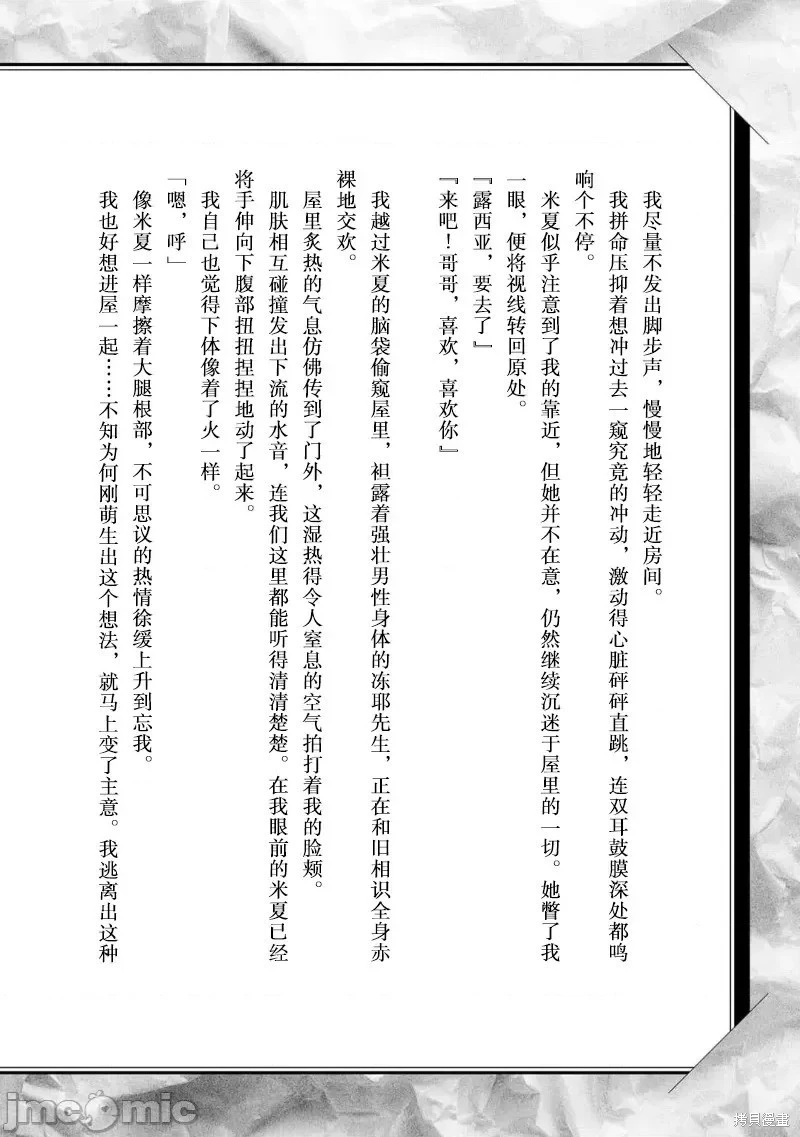 我尽量不发出脚步声，慢慢地轻轻走近房间。

我拼命压抑着想冲过去一窥究竟的冲动，激动得心脏砰砰直跳，连双耳鼓膜深处都鸣响个不停。

米夏似乎注意到了我的靠近，但她并不在意，仍然继续沉迷于屋里的一切。她瞥了我一眼，便将视线转回原处。

『露西亚，要去了』

『来吧！哥哥，喜欢，喜欢你』

我越过米夏的脑袋偷窥屋里，袒露着强壮男性身体的冻耶先生，正在和旧相识全身赤裸地交欢。

屋里炙热的气息仿佛传到了门外，这湿热得令人窒息的空气拍打着我的脸颊。

肌肤相互碰撞发出下流的水音，连我们这里都能听得清清楚楚。在我眼前的米夏已经将手伸向下腹部扭扭捏捏地动了起来。

我自己也觉得下体像着了火一样。

「嗯，呼」

像米夏一样摩擦着大腿根部，不可思议的热情徐缓上升到忘我。

我也好想进屋一起……不知为何刚萌生出这个想法，就马上变了主意。我逃离出这种

jmcomic

拷貝漫畫